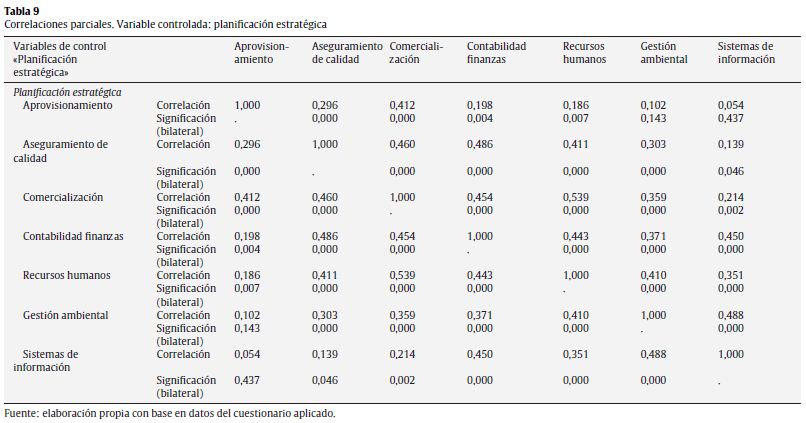 **Tabla 9**
Correlaciones parciales. Variable controlada: planificación estratégica

| Variables de control «Planificación estratégica» | | Aprovisionamiento | Aseguramiento de calidad | Comercialización | Contabilidad finanzas | Recursos humanos | Gestión ambiental | Sistemas de información |
|---|---|---|---|---|---|---|---|---|
| *Planificación estratégica* | | | | | | | | |
| Aprovisionamiento | Correlación | 1,000 | 0,296 | 0,412 | 0,198 | 0,186 | 0,102 | 0,054 |
| | Significación (bilateral) | . | 0,000 | 0,000 | 0,004 | 0,007 | 0,143 | 0,437 |
| Aseguramiento de calidad | Correlación | 0,296 | 1,000 | 0,460 | 0,486 | 0,411 | 0,303 | 0,139 |
| | Significación (bilateral) | 0,000 | . | 0,000 | 0,000 | 0,000 | 0,000 | 0,046 |
| Comercialización | Correlación | 0,412 | 0,460 | 1,000 | 0,454 | 0,539 | 0,359 | 0,214 |
| | Significación (bilateral) | 0,000 | 0,000 | . | 0,000 | 0,000 | 0,000 | 0,002 |
| Contabilidad finanzas | Correlación | 0,198 | 0,486 | 0,454 | 1,000 | 0,443 | 0,371 | 0,450 |
| | Significación (bilateral) | 0,004 | 0,000 | 0,000 | . | 0,000 | 0,000 | 0,000 |
| Recursos humanos | Correlación | 0,186 | 0,411 | 0,539 | 0,443 | 1,000 | 0,410 | 0,351 |
| | Significación (bilateral) | 0,007 | 0,000 | 0,000 | 0,000 | . | 0,000 | 0,000 |
| Gestión ambiental | Correlación | 0,102 | 0,303 | 0,359 | 0,371 | 0,410 | 1,000 | 0,488 |
| | Significación (bilateral) | 0,143 | 0,000 | 0,000 | 0,000 | 0,000 | . | 0,000 |
| Sistemas de información | Correlación | 0,054 | 0,139 | 0,214 | 0,450 | 0,351 | 0,488 | 1,000 |
| | Significación (bilateral) | 0,437 | 0,046 | 0,002 | 0,000 | 0,000 | 0,000 | . |

Fuente: elaboración propia con base en datos del cuestionario aplicado.